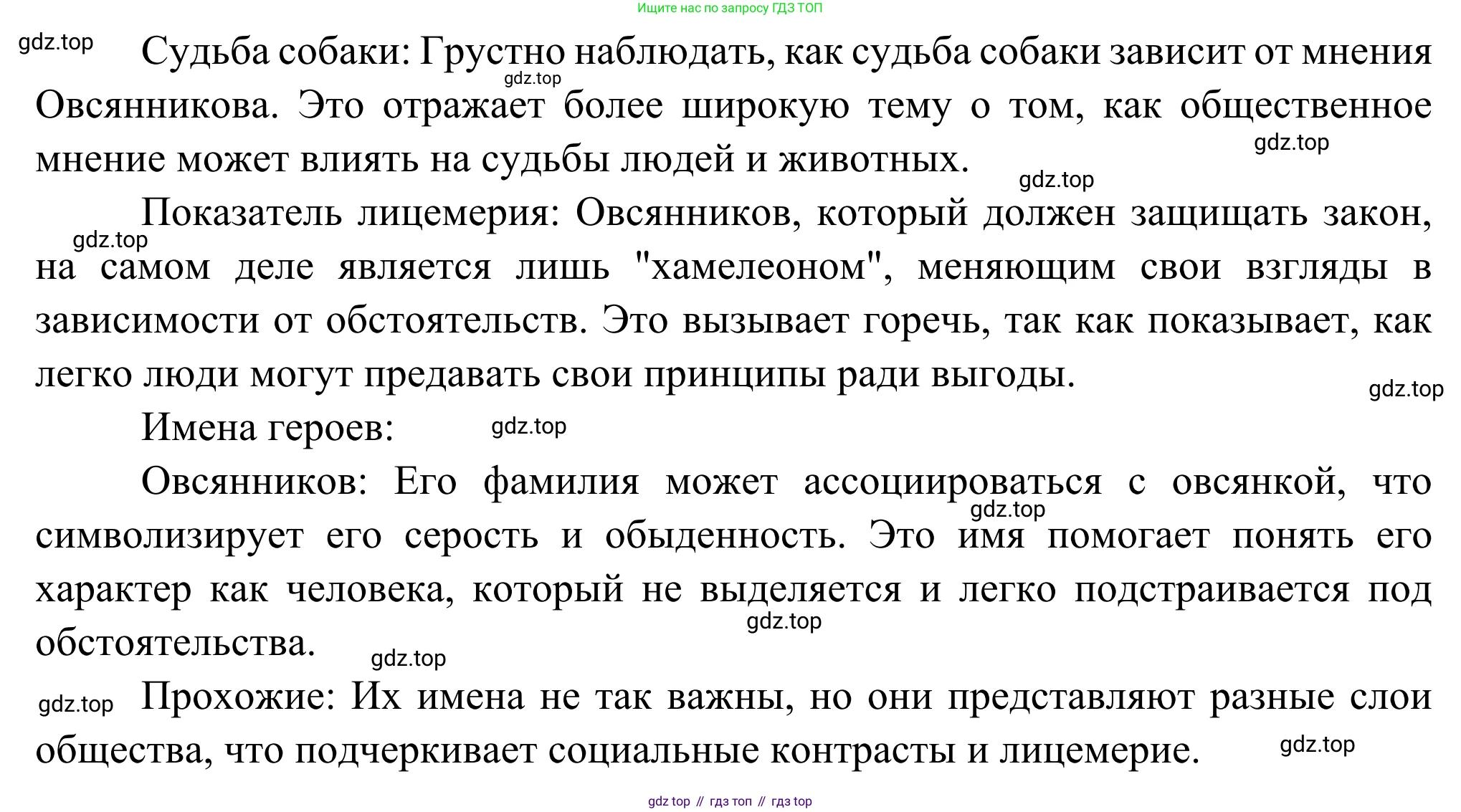 Ищите нас по запросу ГДЗ ТОП

gdz.top

Судьба собаки: Грустно наблюдать, как судьба собаки зависит от мнения Овсянникова. Это отражает более широкую тему о том, как общественное мнение может влиять на судьбы людей и животных.

gdz.top

gdz.top

gdz.top

Показатель лицемерия: Овсянников, который должен защищать закон, на самом деле является лишь "хамелеоном", меняющим свои взгляды в зависимости от обстоятельств. Это вызывает горечь, так как показывает, как легко люди могут предавать свои принципы ради выгоды.

gdz.top

gdz.top

Имена героев:

gdz.top

Овсянников: Его фамилия может ассоциироваться с овсянкой, что символизирует его серость и обыденность. Это имя помогает понять его характер как человека, который не выделяется и легко подстраивается под обстоятельства.

gdz.top

gdz.top

gdz.top

gdz.top

Прохожие: Их имена не так важны, но они представляют разные слои общества, что подчеркивает социальные контрасты и лицемерие.

gdz.top

gdz top // гдз топ // гдз top